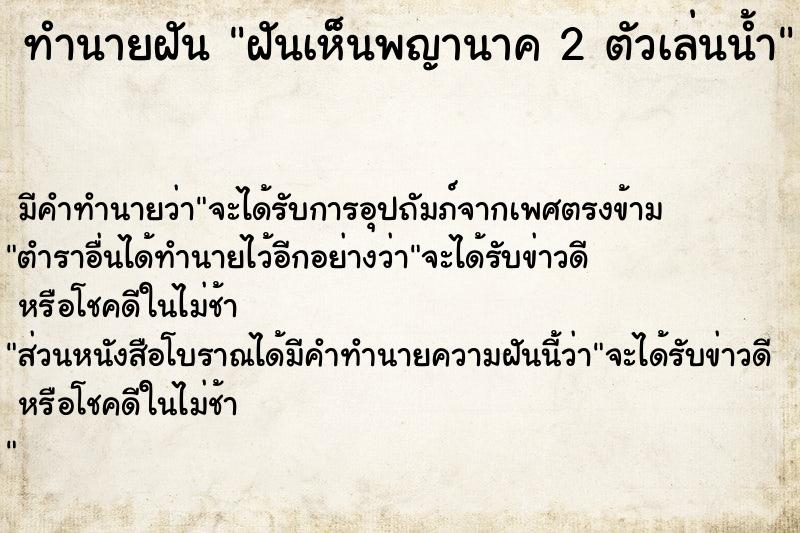 ทำนายฝัน "ฝันเห็นพญานาค 2 ตัวเล่นน้ำ"

มีคำทำนายว่า"จะได้รับการอุปถัมภ์จากเพศตรงข้าม
"ตำราอื่นได้ทำนายไว้อีกอย่างว่า"จะได้รับข่าวดี
หรือโชคดีในไม่ช้า
"ส่วนหนังสือโบราณได้มีคำทำนายความฝันนี้ว่า"จะได้รับข่าวดี
หรือโชคดีในไม่ช้า
"